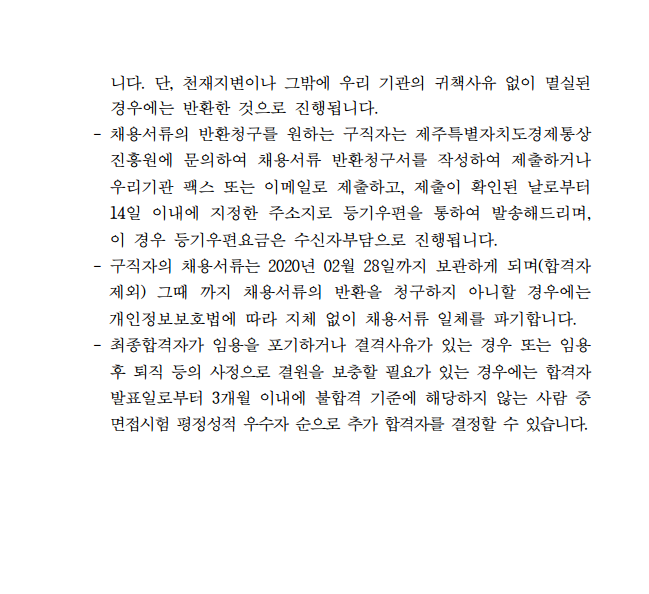 니다. 단, 천재지변이나 그밖에 우리 기관의 귀책사유 없이 멸실된 경우에는 반환한 것으로 진행됩니다.
- 채용서류의 반환청구를 원하는 구직자는 제주특별자치도경제통상진흥원에 문의하여 채용서류 반환청구서를 작성하여 제출하거나 우리기관 팩스 또는 이메일로 제출하고, 제출이 확인된 날로부터 14일 이내에 지정한 주소지로 등기우편을 통하여 발송해드리며, 이 경우 등기우편요금은 수신자부담으로 진행됩니다.
- 구직자의 채용서류는 2020년 02월 28일까지 보관하게 되며(합격자 제외) 그때 까지 채용서류의 반환을 청구하지 아니할 경우에는 개인정보보호법에 따라 지체 없이 채용서류 일체를 파기합니다.
- 최종합격자가 임용을 포기하거나 결격사유가 있는 경우 또는 임용 후 퇴직 등의 사정으로 결원을 보충할 필요가 있는 경우에는 합격자 발표일로부터 3개월 이내에 불합격 기준에 해당하지 않는 사람 중 면접시험 평정성적 우수자 순으로 추가 합격자를 결정할 수 있습니다.